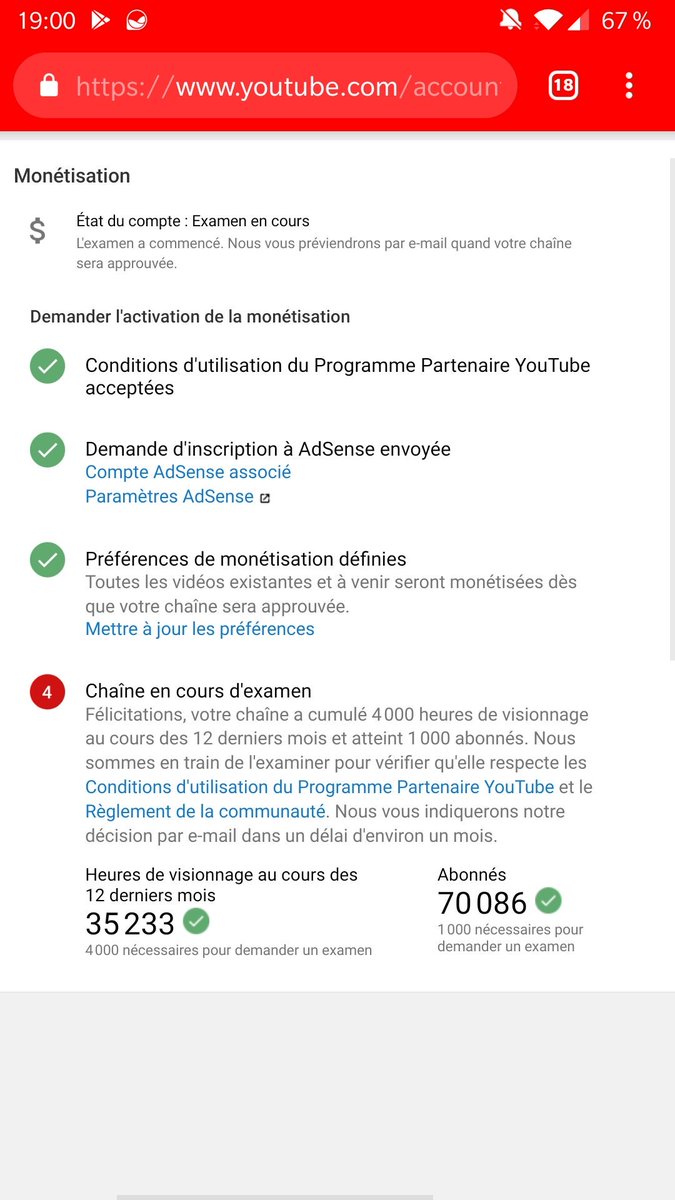 19:00 67 %

https://www.youtube.com/accoun

18

Monétisation

$ État du compte : Examen en cours
L'examen a commencé. Nous vous préviendrons par e-mail quand votre chaîne sera approuvée.

Demander l'activation de la monétisation

Conditions d'utilisation du Programme Partenaire YouTube acceptées

Demande d'inscription à AdSense envoyée
Compte AdSense associé
Paramètres AdSense

Préférences de monétisation définies
Toutes les vidéos existantes et à venir seront monétisées dès que votre chaîne sera approuvée.
Mettre à jour les préférences

4 Chaîne en cours d'examen
Félicitations, votre chaîne a cumulé 4 000 heures de visionnage au cours des 12 derniers mois et atteint 1 000 abonnés. Nous sommes en train de l'examiner pour vérifier qu'elle respecte les Conditions d'utilisation du Programme Partenaire YouTube et le Règlement de la communauté. Nous vous indiquerons notre décision par e-mail dans un délai d'environ un mois.

Heures de visionnage au cours des 12 derniers mois
35 233
4 000 nécessaires pour demander un examen

Abonnés
70 086
1 000 nécessaires pour demander un examen